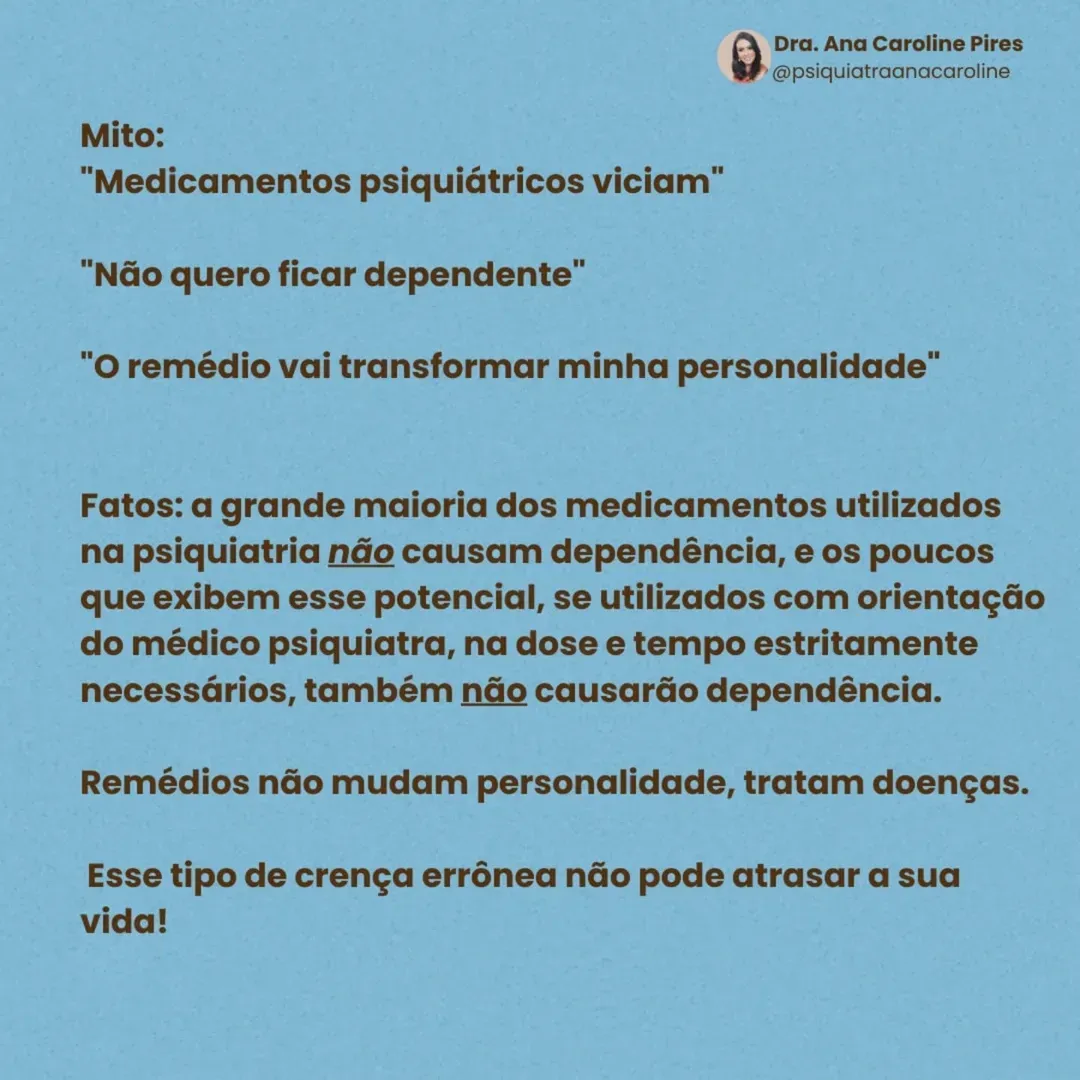 Dra. Ana Caroline Pires
@psiquiatraanacaroline

Mito:
"Medicamentos psiquiátricos viciam"

"Não quero ficar dependente"

"O remédio vai transformar minha personalidade"

Fatos: a grande maioria dos medicamentos utilizados na psiquiatria não causam dependência, e os poucos que exibem esse potencial, se utilizados com orientação do médico psiquiatra, na dose e tempo estritamente necessários, também não causarão dependência.

Remédios não mudam personalidade, tratam doenças.

Esse tipo de crença errônea não pode atrasar a sua vida!